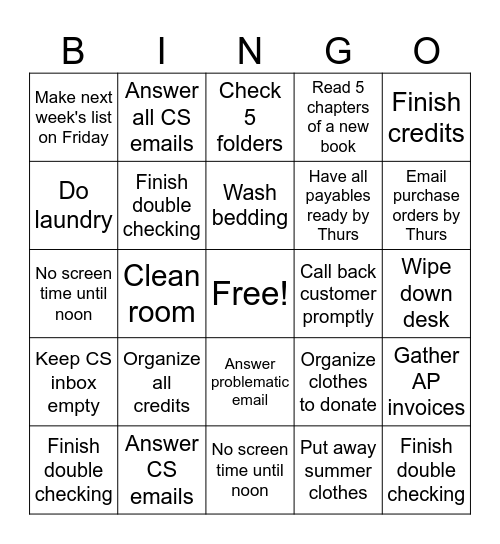 | B | I | N | G | O |
|---|---|---|---|---|
| Make next week's list on Friday | Answer all CS emails | Check 5 folders | Read 5 chapters of a new book | Finish credits |
| Do laundry | Finish double checking | Wash bedding | Have all payables ready by Thurs | Email purchase orders by Thurs |
| No screen time until noon | Clean room | Free! | Call back customer promptly | Wipe down desk |
| Keep CS inbox empty | Organize all credits | Answer problematic email | Organize clothes to donate | Gather AP invoices |
| Finish double checking | Answer CS emails | No screen time until noon | Put away summer clothes | Finish double checking |